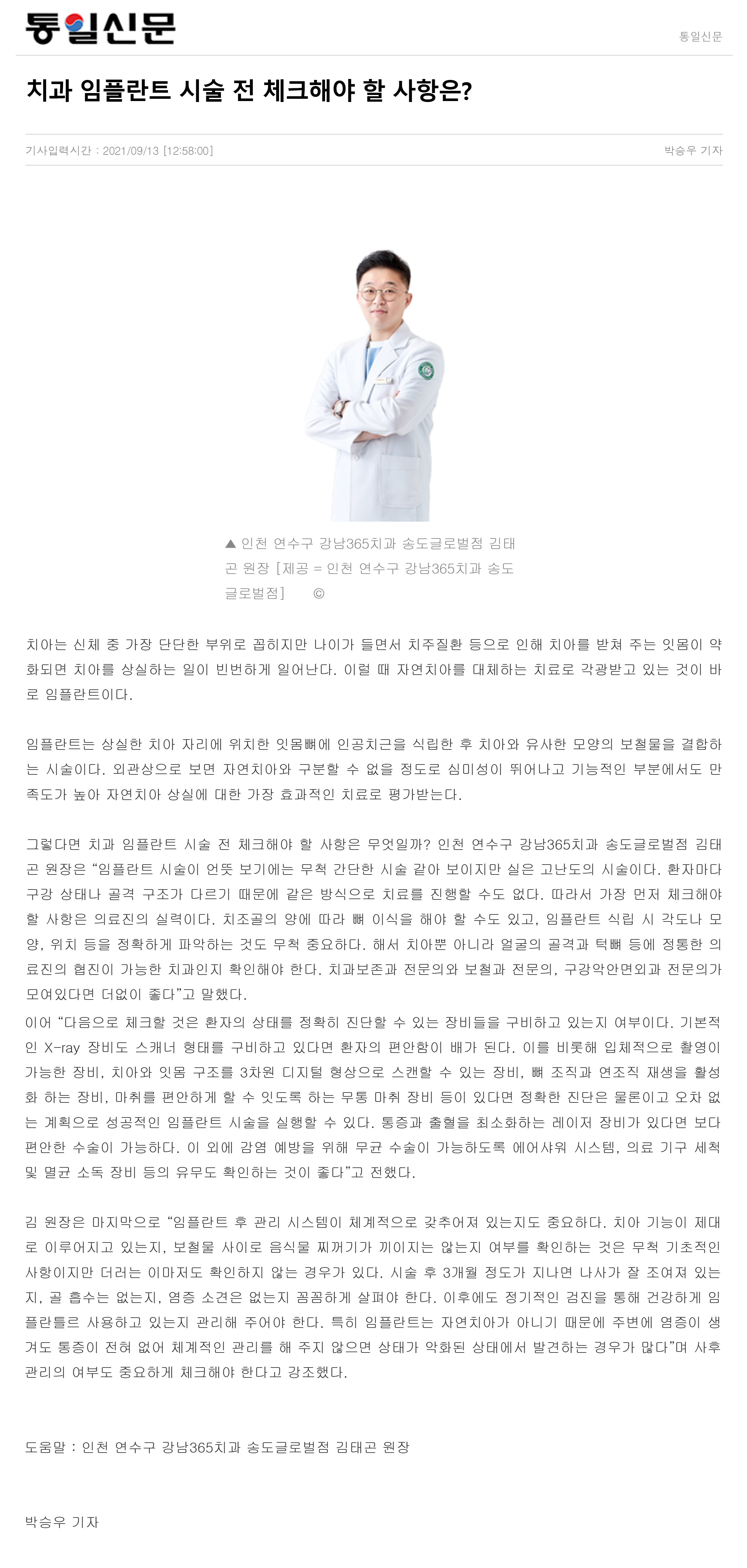 통일신문

통일신문

치과 임플란트 시술 전 체크해야 할 사항은?

기사입력시간 : 2021/09/13 [12:58:00]

박승우 기자

▲ 인천 연수구 강남365치과 송도글로벌점 김태곤 원장 [제공 = 인천 연수구 강남365치과 송도글로벌점] ©

치아는 신체 중 가장 단단한 부위로 꼽히지만 나이가 들면서 치주질환 등으로 인해 치아를 받쳐 주는 잇몸이 약화되면 치아를 상실하는 일이 빈번하게 일어난다. 이럴 때 자연치아를 대체하는 치료로 각광받고 있는 것이 바로 임플란트이다.

임플란트는 상실한 치아 자리에 위치한 잇몸뼈에 인공치근을 식립한 후 치아와 유사한 모양의 보철물을 결합하는 시술이다. 외관상으로 보면 자연치아와 구분할 수 없을 정도로 심미성이 뛰어나고 기능적인 부분에서도 만족도가 높아 자연치아 상실에 대한 가장 효과적인 치료로 평가받는다.

그렇다면 치과 임플란트 시술 전 체크해야 할 사항은 무엇일까? 인천 연수구 강남365치과 송도글로벌점 김태곤 원장은 “임플란트 시술이 언뜻 보기에는 무척 간단한 시술 같아 보이지만 실은 고난도의 시술이다. 환자마다 구강 상태나 골격 구조가 다르기 때문에 같은 방식으로 치료를 진행할 수도 없다. 따라서 가장 먼저 체크해야 할 사항은 의료진의 실력이다. 치조골의 양에 따라 뼈 이식을 해야 할 수도 있고, 임플란트 식립 시 각도나 모양, 위치 등을 정확하게 파악하는 것도 무척 중요하다. 해서 치아뿐 아니라 얼굴의 골격과 턱뼈 등에 정통한 의료진의 협진이 가능한 치과인지 확인해야 한다. 치과보존과 전문의와 보철과 전문의, 구강악안면외과 전문의가 모여있다면 더없이 좋다”고 말했다.
이어 “다음으로 체크할 것은 환자의 상태를 정확히 진단할 수 있는 장비들을 구비하고 있는지 여부이다. 기본적인 X-ray 장비도 스캐너 형태를 구비하고 있다면 환자의 편안함이 배가 된다. 이를 비롯해 입체적으로 촬영이 가능한 장비, 치아와 잇몸 구조를 3차원 디지털 형상으로 스캔할 수 있는 장비, 뼈 조직과 연조직 재생을 활성화 하는 장비, 마취를 편안하게 할 수 잇도록 하는 무통 마취 장비 등이 있다면 정확한 진단은 물론이고 오차 없는 계획으로 성공적인 임플란트 시술을 실행할 수 있다. 통증과 출혈을 최소화하는 레이저 장비가 있다면 보다 편안한 수술이 가능하다. 이 외에 감염 예방을 위해 무균 수술이 가능하도록 에어샤워 시스템, 의료 기구 세척 및 멸균 소독 장비 등의 유무도 확인하는 것이 좋다”고 전했다.

김 원장은 마지막으로 “임플란트 후 관리 시스템이 체계적으로 갖추어져 있는지도 중요하다. 치아 기능이 제대로 이루어지고 있는지, 보철물 사이로 음식물 찌꺼기가 끼이지는 않는지 여부를 확인하는 것은 무척 기초적인 사항이지만 더러는 이마저도 확인하지 않는 경우가 있다. 시술 후 3개월 정도가 지나면 나사가 잘 조여져 있는지, 골 흡수는 없는지, 염증 소견은 없는지 꼼꼼하게 살펴야 한다. 이후에도 정기적인 검진을 통해 건강하게 임플란틀르 사용하고 있는지 관리해 주어야 한다. 특히 임플란트는 자연치아가 아니기 때문에 주변에 염증이 생겨도 통증이 전혀 없어 체계적인 관리를 해 주지 않으면 상태가 악화된 상태에서 발견하는 경우가 많다”며 사후 관리의 여부도 중요하게 체크해야 한다고 강조했다.

도움말 : 인천 연수구 강남365치과 송도글로벌점 김태곤 원장

박승우 기자